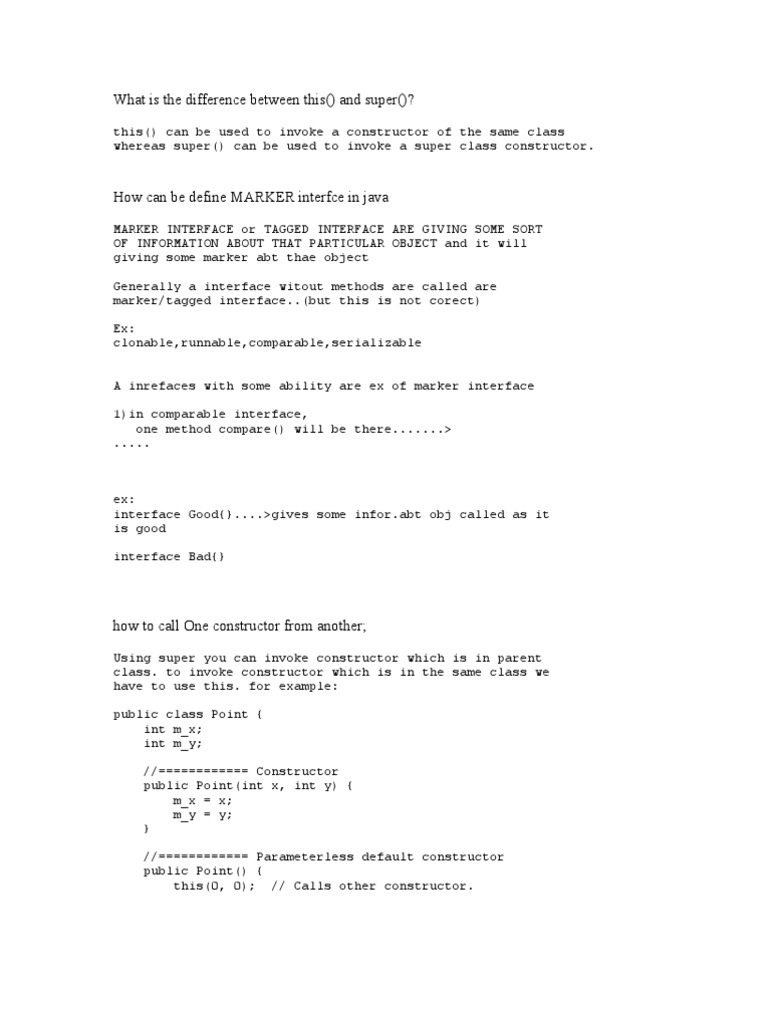 What is the difference between this() and super()?

this() can be used to invoke a constructor of the same class whereas super() can be used to invoke a super class constructor.

How can be define MARKER interfce in java

MARKER INTERFACE or TAGGED INTERFACE ARE GIVING SOME SORT OF INFORMATION ABOUT THAT PARTICULAR OBJECT and it will giving some marker abt thae object

Generally a interface witout methods are called are marker/tagged interface..(but this is not corect)

Ex:
clonable,runnable,comparable,serializable

A inrefaces with some ability are ex of marker interface

1)in comparable interface,
   one method compare() will be there.......>
.....

ex:
interface Good{}....>gives some infor.abt obj called as it is good

interface Bad{}

how to call One constructor from another;

Using super you can invoke constructor which is in parent class. to invoke constructor which is in the same class we have to use this. for example:

public class Point {
    int m_x;
    int m_y;

    //============ Constructor
    public Point(int x, int y) {
        m_x = x;
        m_y = y;
    }

    //============ Parameterless default constructor
    public Point() {
        this(0, 0);  // Calls other constructor.